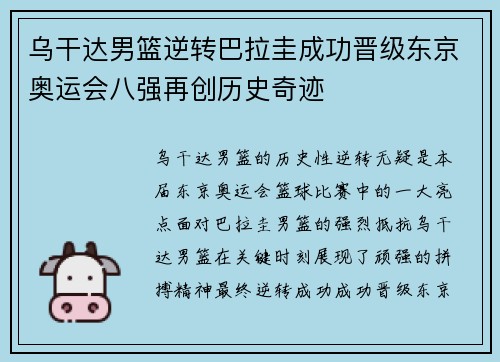 乌干达男篮逆转巴拉圭成功晋级东京奥运会八强再创历史奇迹

乌干达男篮的历史性逆转无疑是本届东京奥运会篮球比赛中的一大亮点面对巴拉圭男篮的强烈抵抗乌干达男篮在关键时刻展现了顽强的拼搏精神最终逆转成功成功晋级东京